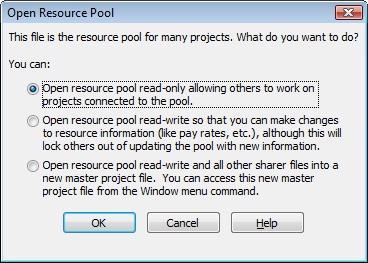 Open Resource Pool

This file is the resource pool for many projects. What do you want to do?

You can:

Open resource pool read-only allowing others to work on projects connected to the pool.

Open resource pool read-write so that you can make changes to resource information (like pay rates, etc.), although this will lock others out of updating the pool with new information.

Open resource pool read-write and all other sharer files into a new master project file.  You can access this new master project file from the Window menu command.

OK

Cancel

Help